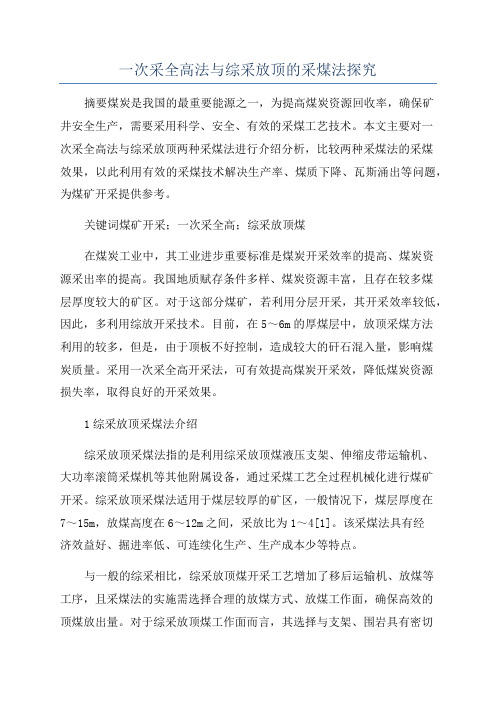 一次采全高法与综采放顶的采煤法探究

摘要煤炭是我国的最重要能源之一，为提高煤炭资源回收率，确保矿井安全生产，需要采用科学、安全、有效的采煤工艺技术。本文主要对一次采全高法与综采放顶两种采煤法进行介绍分析，比较两种采煤法的采煤效果，以此利用有效的采煤技术解决生产率、煤质下降、瓦斯涌出等问题，为煤矿开采提供参考。

关键词煤矿开采：一次采全高：综采放顶煤

在煤炭工业中，其工业进步重要标准是煤炭开采效率的提高、煤炭资源采出率的提高。我国地质赋存条件多样、煤炭资源丰富，且存在较多煤层厚度较大的矿区。对于这部分煤矿，若利用分层开采，其开采效率较低，因此，多利用综放开采技术。目前，在5～6m的厚煤层中，放顶采煤方法利用的较多，但是，由于顶板不好控制，造成较大的矸石混入量，影响煤炭质量。采用一次采全高开采法，可有效提高煤炭开采效，降低煤炭资源损失率，取得良好的开采效果。

1综采放顶采煤法介绍

综采放顶采煤法指的是利用综采放顶煤液压支架、伸缩皮带运输机、大功率滚筒采煤机等其他附属设备，通过采煤工艺全过程机械化进行煤矿开采。综采放顶采煤法适用于煤层较厚的矿区，一般情况下，煤层厚度在7～15m，放煤高度在6～12m之间，采放比为1～4[1]。该采煤法具有经济效益好、掘进率低、可连续化生产、生产成本少等特点。

与一般的综采相比，综采放顶煤开采工艺增加了移后运输机、放煤等工序，且采煤法的实施需选择合理的放煤方式、放煤工作面，确保高效的顶煤放出量。对于综采放顶煤工作面而言，其选择与支架、围岩具有密切